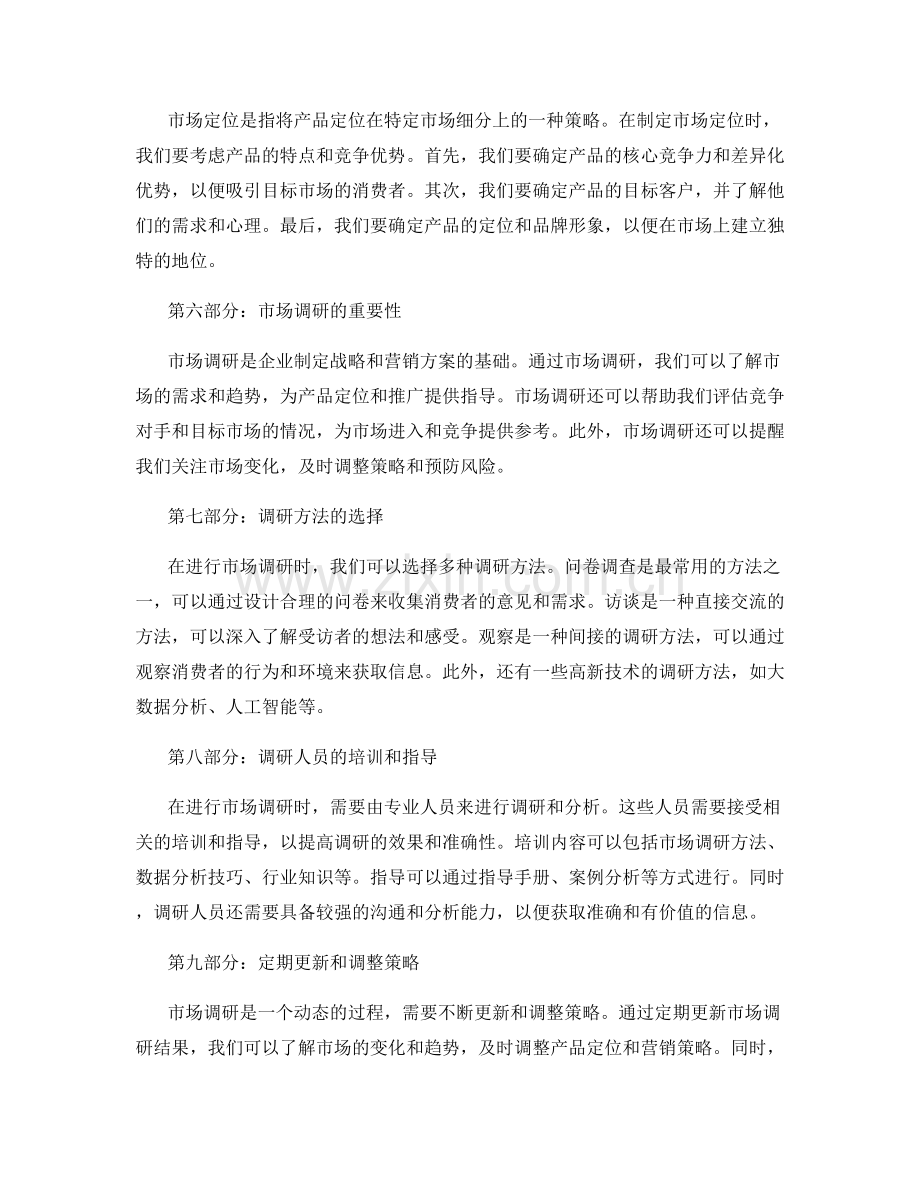 市场定位是指将产品定位在特定市场细分上的一种策略。在制定市场定位时，我们要考虑产品的特点和竞争优势。首先，我们要确定产品的核心竞争力和差异化优势，以便吸引目标市场的消费者。其次，我们要确定产品的目标客户，并了解他们的需求和心理。最后，我们要确定产品的定位和品牌形象，以便在市场上建立独特的地位。

第六部分：市场调研的重要性

市场调研是企业制定战略和营销方案的基础。通过市场调研，我们可以了解市场的需求和趋势，为产品定位和推广提供指导。市场调研还可以帮助我们评估竞争对手和目标市场的情况，为市场进入和竞争提供参考。此外，市场调研还可以提醒我们关注市场变化，及时调整策略和预防风险。

第七部分：调研方法的选择

在进行市场调研时，我们可以选择多种调研方法。问卷调查是最常用的方法之一，可以通过设计合理的问卷来收集消费者的意见和需求。访谈是一种直接交流的方法，可以深入了解受访者的想法和感受。观察是一种间接的调研方法，可以通过观察消费者的行为和环境来获取信息。此外，还有一些高新技术的调研方法，如大数据分析、人工智能等。

第八部分：调研人员的培训和指导

在进行市场调研时，需要由专业人员来进行调研和分析。这些人员需要接受相关的培训和指导，以提高调研的效果和准确性。培训内容可以包括市场调研方法、数据分析技巧、行业知识等。指导可以通过指导手册、案例分析等方式进行。同时，调研人员还需要具备较强的沟通和分析能力，以便获取准确和有价值的信息。

第九部分：定期更新和调整策略

市场调研是一个动态的过程，需要不断更新和调整策略。通过定期更新市场调研结果，我们可以了解市场的变化和趋势，及时调整产品定位和营销策略。同时，

www.zixin.com.cn